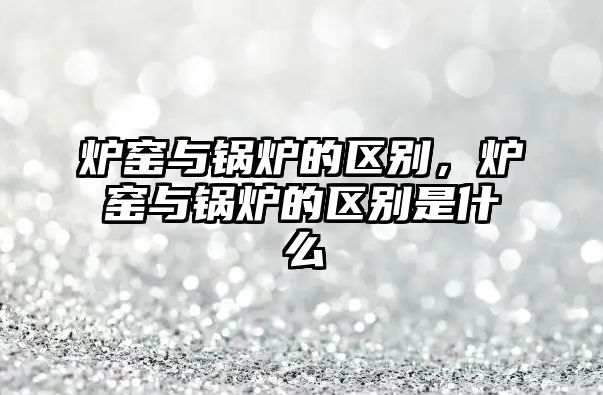 炉窑与锅炉的区别，炉窑与锅炉的区别是什么